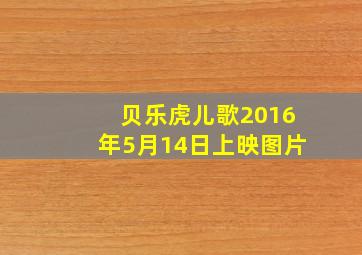 贝乐虎儿歌2016年5月14日上映图片